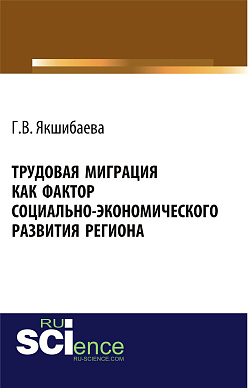 Г.В. Якшибаева

ТРУДОВАЯ МИГРАЦИЯ КАК ФАКТОР СОЦИАЛЬНО-ЭКОНОМИЧЕСКОГО РАЗВИТИЯ РЕГИОНА

RU
SCIence
RU-SCIENCE.COM